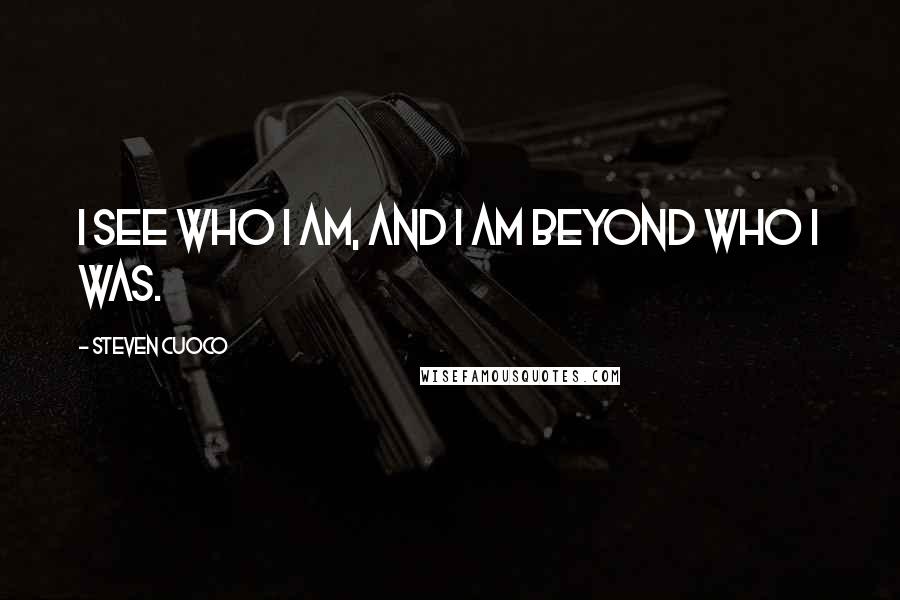 I SEE WHO I AM, AND I AM BEYOND WHO I WAS.

- STEVEN CUOCO

WISEFAMOUSQUOTES.COM